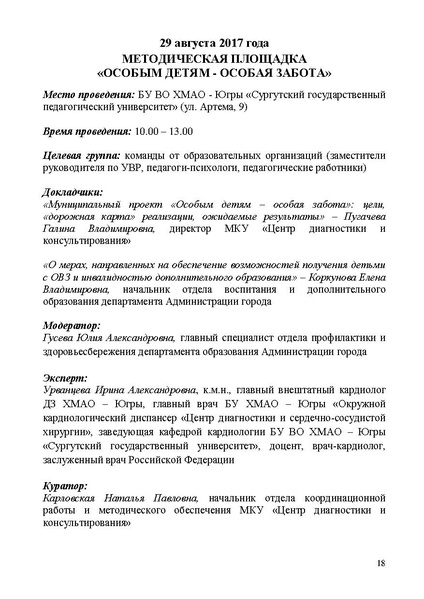 29 августа 2017 года
МЕТОДИЧЕСКАЯ ПЛОЩАДКА
«ОСОБЫМ ДЕТЯМ - ОСОБАЯ ЗАБОТА»

Место проведения: БУ ВО ХМАО - Югры «Сургутский государственный педагогический университет» (ул. Артема, 9)

Время проведения: 10.00 – 13.00

Целевая группа: команды от образовательных организаций (заместители руководителя по УВР, педагоги-психологи, педагогические работники)

Докладчики:
«Муниципальный проект «Особым детям – особая забота»: цели, «дорожная карта» реализации, ожидаемые результаты» – Пугачева Галина Владимировна, директор МКУ «Центр диагностики и консультирования»

«О мерах, направленных на обеспечение возможностей получения детьми с ОВЗ и инвалидностью дополнительного образования» – Коркунова Елена Владимировна, начальник отдела воспитания и дополнительного образования департамента Администрации города

Модератор:
Гусева Юлия Александровна, главный специалист отдела профилактики и здоровьесбережения департамента образования Администрации города

Эксперт:
Урванцева Ирина Александровна, к.м.н., главный внештатный кардиолог ДЗ ХМАО – Югры, главный врач БУ ХМАО – Югры «Окружной кардиологический диспансер «Центр диагностики и сердечно-сосудистой хирургии», заведующая кафедрой кардиологии БУ ВО ХМАО – Югры «Сургутский государственный университет», доцент, врач-кардиолог, заслуженный врач Российской Федерации

Куратор:
Карловская Наталья Павловна, начальник отдела координационной работы и методического обеспечения МКУ «Центр диагностики и консультирования»

18